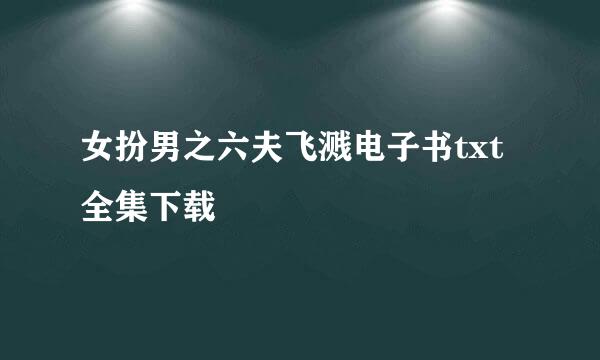 女扮男之六夫飞溅电子书txt全集下载